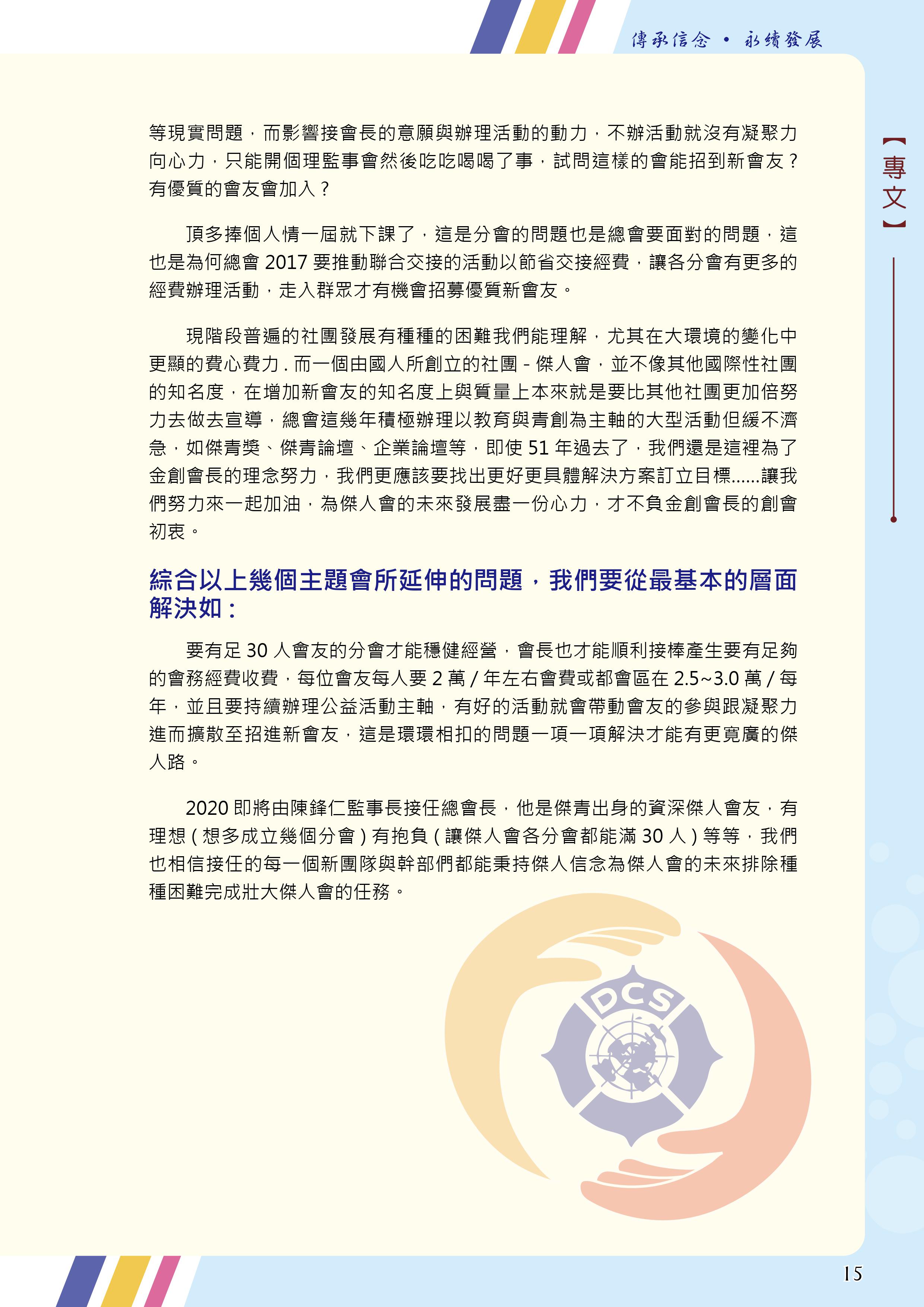 傳承信念 • 永續發展

【專文】

等現實問題，而影響接會長的意願與辦理活動的動力，不辦活動就沒有凝聚力向心力，只能開個理監事會然後吃吃喝喝了事，試問這樣的會能招到新會友？有優質的會友會加入？

頂多捧個人情一屆就下課了，這是分會的問題也是總會要面對的問題，這也是為何總會 2017 要推動聯合交接的活動以節省交接經費，讓各分會有更多的經費辦理活動，走入群眾才有機會招募優質新會友。

現階段普遍的社團發展有種種的困難我們能理解，尤其在大環境的變化中更顯的費心費力 . 而一個由國人所創立的社團 - 傑人會，並不像其他國際性社團的知名度，在增加新會友的知名度上與質量上本來就是要比其他社團更加倍努力去做去宣導，總會這幾年積極辦理以教育與青創為主軸的大型活動但緩不濟急，如傑青獎、傑青論壇、企業論壇等，即使 51 年過去了，我們還是這裡為了金創會長的理念努力，我們更應該要找出更好更具體解決方案訂立目標......讓我們努力來一起加油，為傑人會的未來發展盡一份心力，才不負金創會長的創會初衷。

綜合以上幾個主題會所延伸的問題，我們要從最基本的層面解決如：

要有足 30 人會友的分會才能穩健經營，會長也才能順利接棒產生要有足夠的會務經費收費，每位會友每人要 2 萬 / 年左右會費或都會區在 2.5~3.0 萬 / 每年，並且要持續辦理公益活動主軸，有好的活動就會帶動會友的參與跟凝聚力進而擴散至招進新會友，這是環環相扣的問題一項一項解決才能有更寬廣的傑人路。

2020 即將由陳鋒仁監事長接任總會長，他是傑青出身的資深傑人會友，有理想 ( 想多成立幾個分會 ) 有抱負 ( 讓傑人會各分會都能滿 30 人 ) 等等，我們也相信接任的每一個新團隊與幹部們都能秉持傑人信念為傑人會的未來排除種種困難完成壯大傑人會的任務。

DCS

15